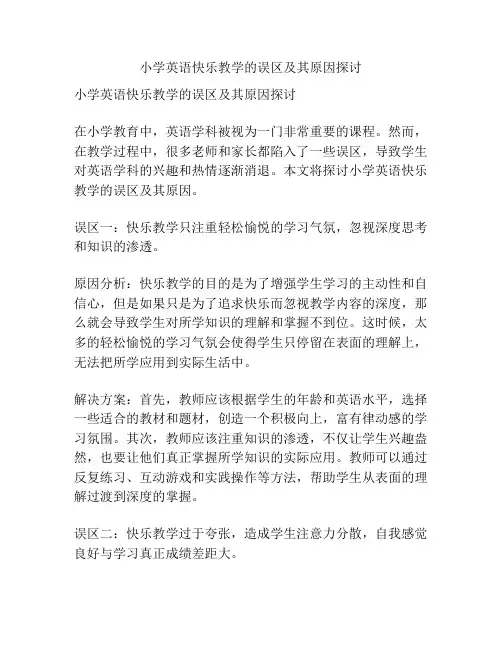 小学英语快乐教学的误区及其原因探讨

小学英语快乐教学的误区及其原因探讨

在小学教育中，英语学科被视为一门非常重要的课程。然而，在教学过程中，很多老师和家长都陷入了一些误区，导致学生对英语学科的兴趣和热情逐渐消退。本文将探讨小学英语快乐教学的误区及其原因。

误区一：快乐教学只注重轻松愉悦的学习气氛，忽视深度思考和知识的渗透。

原因分析：快乐教学的目的是为了增强学生学习的主动性和自信心，但是如果只是为了追求快乐而忽视教学内容的深度，那么就会导致学生对所学知识的理解和掌握不到位。这时候，太多的轻松愉悦的学习气氛会使得学生只停留在表面的理解上，无法把所学应用到实际生活中。

解决方案：首先，教师应该根据学生的年龄和英语水平，选择一些适合的教材和题材，创造一个积极向上，富有律动感的学习氛围。其次，教师应该注重知识的渗透，不仅让学生兴趣盎然，也要让他们真正掌握所学知识的实际应用。教师可以通过反复练习、互动游戏和实践操作等方法，帮助学生从表面的理解过渡到深度的掌握。

误区二：快乐教学过于夸张，造成学生注意力分散，自我感觉良好与学习真正成绩差距大。